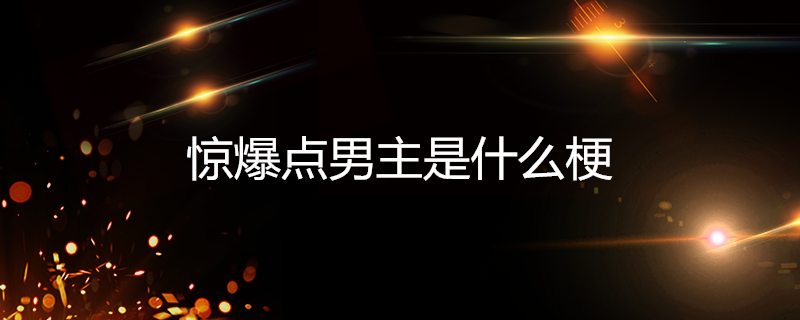 惊爆点男主是什么梗